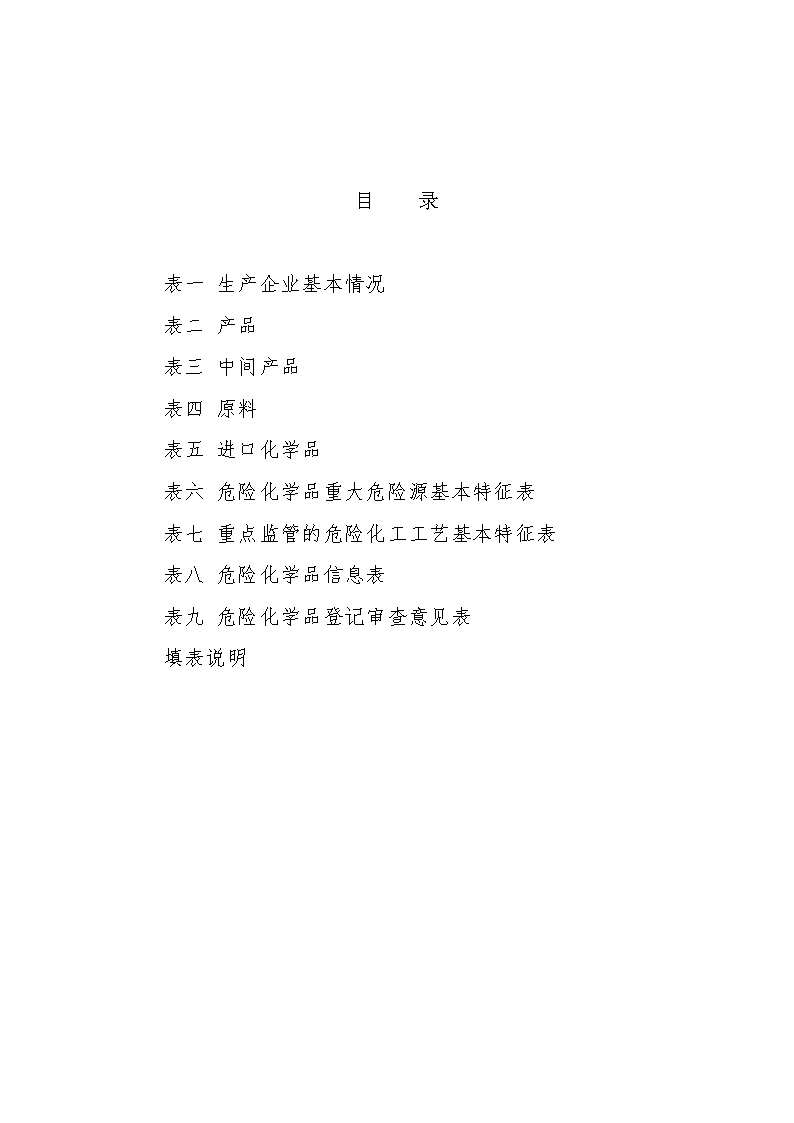 目　录

表一 生产企业基本情况

表二 产品

表三 中间产品

表四 原料

表五 进口化学品

表六 危险化学品重大危险源基本特征表

表七 重点监管的危险化工工艺基本特征表

表八 危险化学品信息表

表九 危险化学品登记审查意见表

填表说明